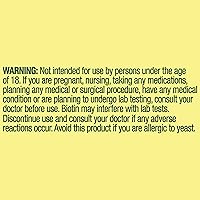 WARNING: Not intended for use by persons under the age of 18. If you are pregnant, nursing, taking any medications, planning any medical or surgical procedure, have any medical condition or are planning to undergo lab testing, consult your doctor before use. Biotin may interfere with lab tests. Discontinue use and consult your doctor if any adverse reactions occur. Avoid this product if you are allergic to yeast.